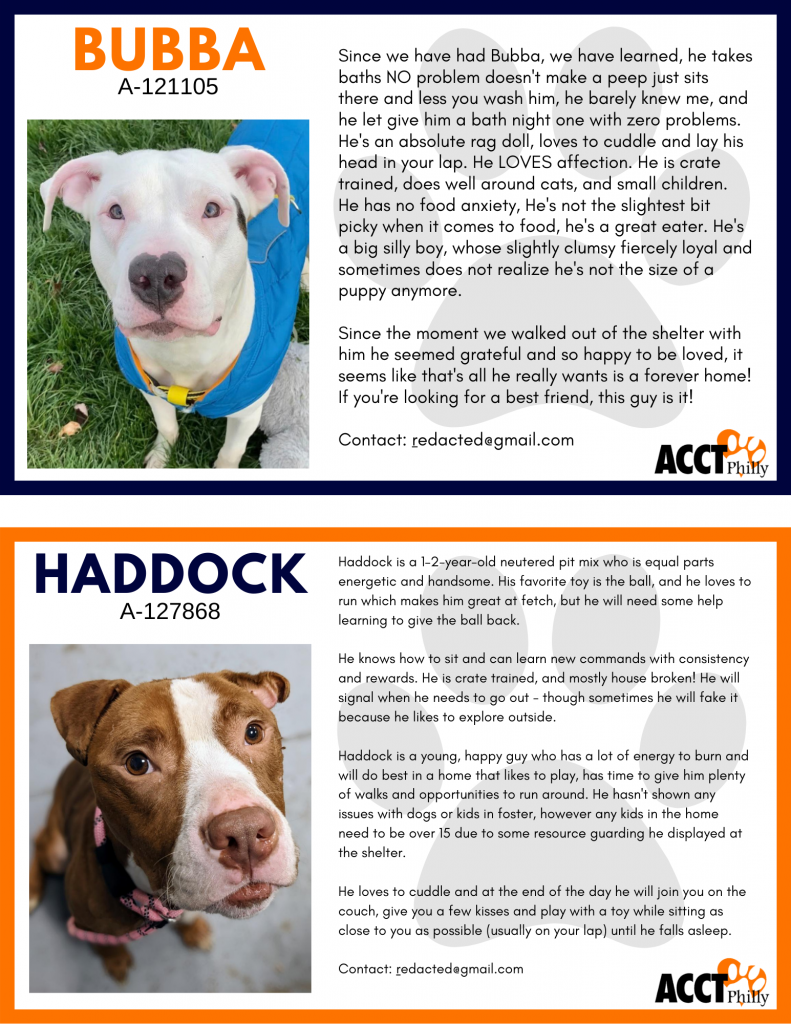 BUBBA
A-121105

Since we have had Bubba, we have learned, he takes baths NO problem doesn't make a peep just sits there and less you wash him, he barely knew me, and he let give him a bath night one with zero problems. He's an absolute rag doll, loves to cuddle and lay his head in your lap. He LOVES affection. He is crate trained, does well around cats, and small children. He has no food anxiety, He's not the slightest bit picky when it comes to food, he's a great eater. He's a big silly boy, whose slightly clumsy fiercely loyal and sometimes does not realize he's not the size of a puppy anymore.

Since the moment we walked out of the shelter with him he seemed grateful and so happy to be loved, it seems like that's all he really wants is a forever home! If you're looking for a best friend, this guy is it!

Contact: redacted@gmail.com

ACCT Philly

HADDOCK
A-127868

Haddock is a 1-2-year-old neutered pit mix who is equal parts energetic and handsome. His favorite toy is the ball, and he loves to run which makes him great at fetch, but he will need some help learning to give the ball back.

He knows how to sit and can learn new commands with consistency and rewards. He is crate trained, and mostly house broken! He will signal when he needs to go out - though sometimes he will fake it because he likes to explore outside.

Haddock is a young, happy guy who has a lot of energy to burn and will do best in a home that likes to play, has time to give him plenty of walks and opportunities to run around. He hasn't shown any issues with dogs or kids in foster, however any kids in the home need to be over 15 due to some resource guarding he displayed at the shelter.

He loves to cuddle and at the end of the day he will join you on the couch, give you a few kisses and play with a toy while sitting as close to you as possible (usually on your lap) until he falls asleep.

Contact: redacted@gmail.com

ACCT Philly